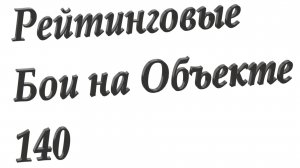 Рейтинговые Бои на Объекте 140